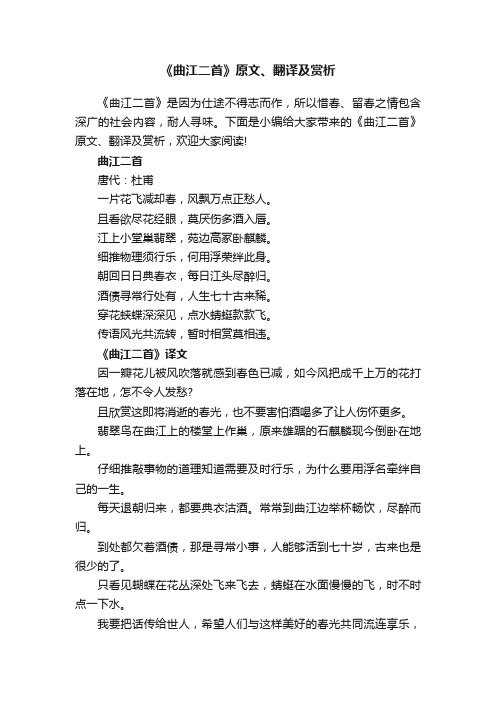 《曲江二首》原文、翻译及赏析

《曲江二首》是因为仕途不得志而作，所以惜春、留春之情包含深广的社会内容，耐人寻味。下面是小编给大家带来的《曲江二首》原文、翻译及赏析，欢迎大家阅读!

曲江二首

唐代：杜甫

一片花飞减却春，风飘万点正愁人。

且看欲尽花经眼，莫厌伤多酒入唇。

江上小堂巢翡翠，苑边高冢卧麒麟。

细推物理须行乐，何用浮荣绊此身。

朝回日日典春衣，每日江头尽醉归。

酒债寻常行处有，人生七十古来稀。

穿花蛱蝶深深见，点水蜻蜓款款飞。

传语风光共流转，暂时相赏莫相违。

《曲江二首》译文

因一瓣花儿被风吹落就感到春色已减，如今风把成千上万的花打落在地，怎不令人发愁?

且欣赏这即将消逝的春光，也不要害怕酒喝多了让人伤怀更多。

翡翠鸟在曲江上的楼堂上作巢，原来雄踞的石麒麟现今倒卧在地上。

仔细推敲事物的道理知道需要及时行乐，为什么要用浮名牵绊自己的一生。

每天退朝归来，都要典衣沽酒。常常到曲江边举杯畅饮，尽醉而归。

到处都欠着酒债，那是寻常小事，人能够活到七十岁，古来也是很少的了。

只看见蝴蝶在花丛深处飞来飞去，蜻蜓在水面慢慢的飞，时不时点一下水。

我要把话传给世人，希望人们与这样美好的春光共同流连享乐，